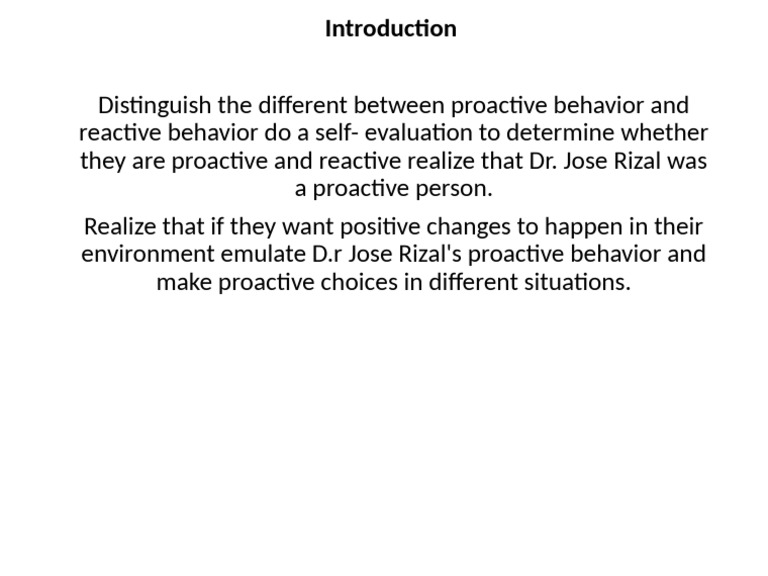 Introduction

Distinguish the different between proactive behavior and reactive behavior do a self- evaluation to determine whether they are proactive and reactive realize that Dr. Jose Rizal was a proactive person.

Realize that if they want positive changes to happen in their environment emulate D.r Jose Rizal's proactive behavior and make proactive choices in different situations.